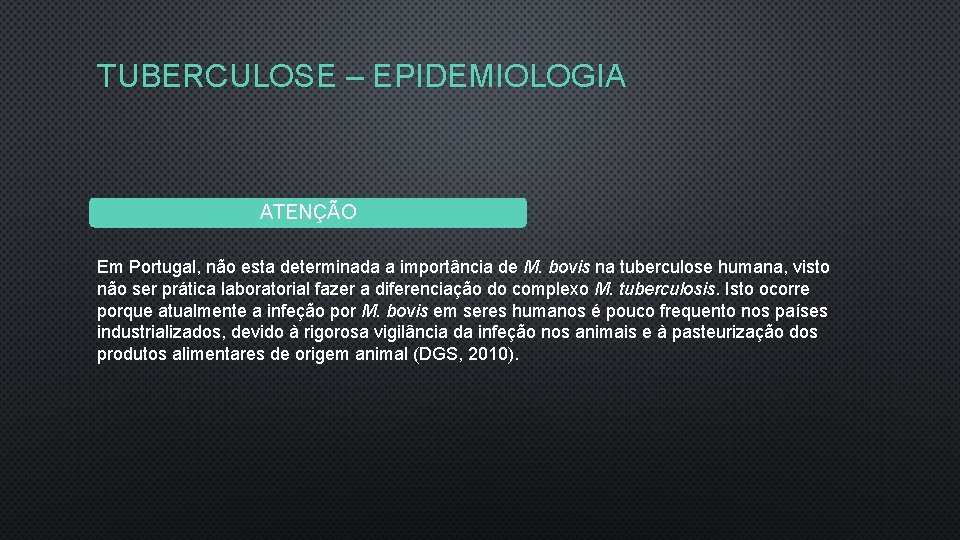 TUBERCULOSE – EPIDEMIOLOGIA

ATENÇÃO

Em Portugal, não esta determinada a importância de M. bovis na tuberculose humana, visto não ser prática laboratorial fazer a diferenciação do complexo M. tuberculosis. Isto ocorre porque atualmente a infeção por M. bovis em seres humanos é pouco frequento nos países industrializados, devido à rigorosa vigilância da infeção nos animais e à pasteurização dos produtos alimentares de origem animal (DGS, 2010).